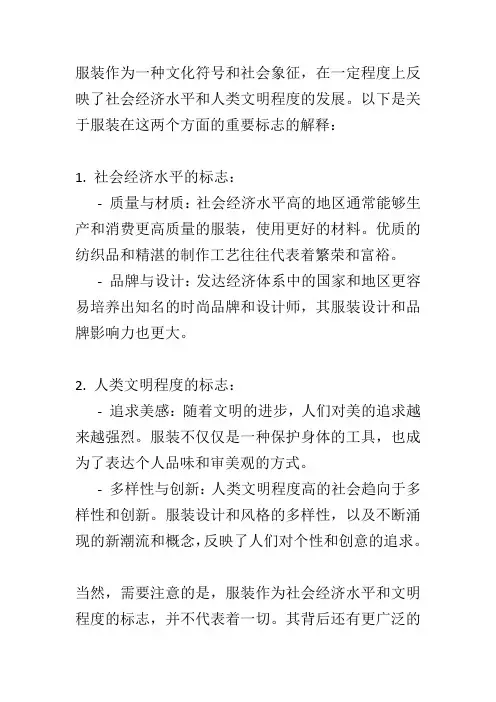 服装作为一种文化符号和社会象征，在一定程度上反映了社会经济水平和人类文明程度的发展。以下是关于服装在这两个方面的重要标志的解释：

1. 社会经济水平的标志：

- 质量与材质：社会经济水平高的地区通常能够生产和消费更高质量的服装，使用更好的材料。优质的纺织品和精湛的制作工艺往往代表着繁荣和富裕。

- 品牌与设计：发达经济体系中的国家和地区更容易培养出知名的时尚品牌和设计师，其服装设计和品牌影响力也更大。

2. 人类文明程度的标志：

- 追求美感：随着文明的进步，人们对美的追求越来越强烈。服装不仅仅是一种保护身体的工具，也成为了表达个人品味和审美观的方式。

- 多样性与创新：人类文明程度高的社会趋向于多样性和创新。服装设计和风格的多样性，以及不断涌现的新潮流和概念，反映了人们对个性和创意的追求。

当然，需要注意的是，服装作为社会经济水平和文明程度的标志，并不代表着一切。其背后还有更广泛的